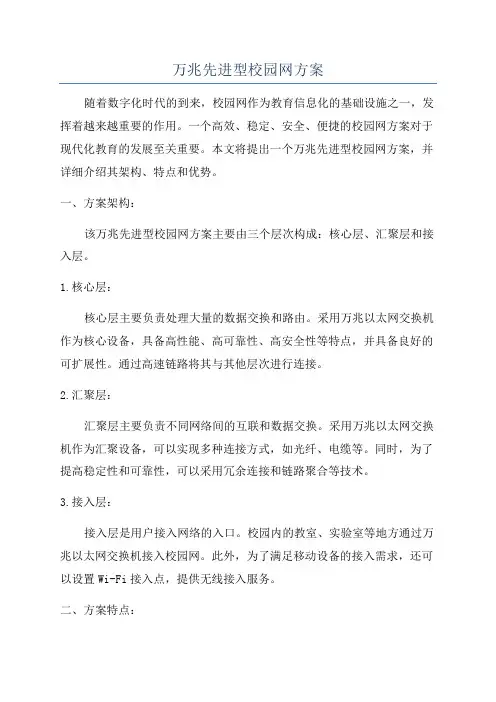 万兆先进型校园网方案

随着数字化时代的到来，校园网作为教育信息化的基础设施之一，发挥着越来越重要的作用。一个高效、稳定、安全、便捷的校园网方案对于现代化教育的发展至关重要。本文将提出一个万兆先进型校园网方案，并详细介绍其架构、特点和优势。

一、方案架构：

该万兆先进型校园网方案主要由三个层次构成：核心层、汇聚层和接入层。

1.核心层：

核心层主要负责处理大量的数据交换和路由。采用万兆以太网交换机作为核心设备，具备高性能、高可靠性、高安全性等特点，并具备良好的可扩展性。通过高速链路将其与其他层次进行连接。

2.汇聚层：

汇聚层主要负责不同网络间的互联和数据交换。采用万兆以太网交换机作为汇聚设备，可以实现多种连接方式，如光纤、电缆等。同时，为了提高稳定性和可靠性，可以采用冗余连接和链路聚合等技术。

3.接入层：

接入层是用户接入网络的入口。校园内的教室、实验室等地方通过万兆以太网交换机接入校园网。此外，为了满足移动设备的接入需求，还可以设置Wi-Fi接入点，提供无线接入服务。

二、方案特点：